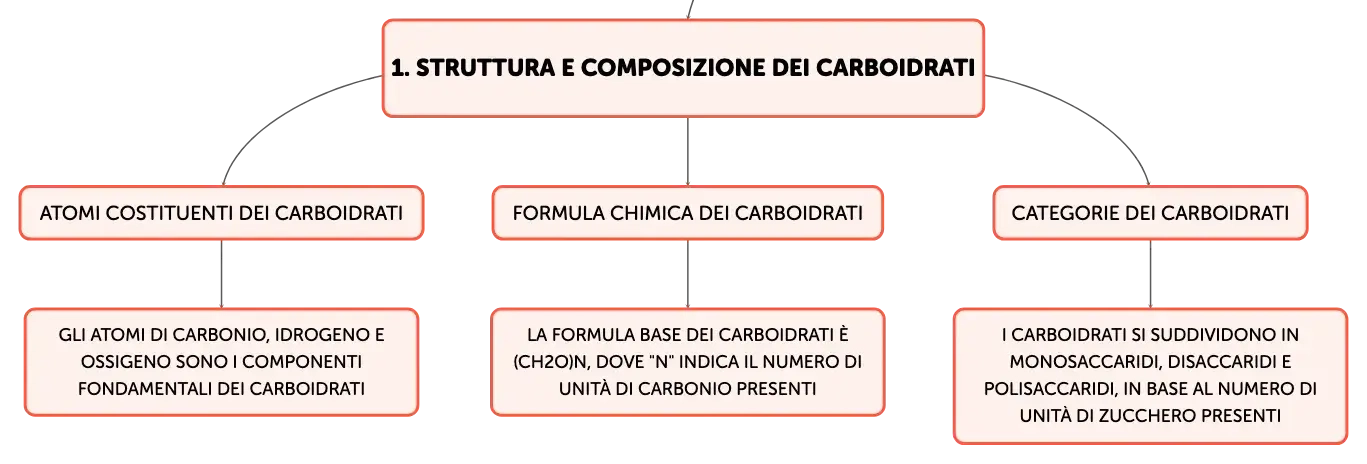 1. STRUTTURA E COMPOSIZIONE DEI CARBOIDRATI

ATOMI COSTITUENTI DEI CARBOIDRATI

GLI ATOMI DI CARBONIO, IDROGENO E OSSIGENO SONO I COMPONENTI FONDAMENTALI DEI CARBOIDRATI

FORMULA CHIMICA DEI CARBOIDRATI

LA FORMULA BASE DEI CARBOIDRATI È (CH2O)N, DOVE "N" INDICA IL NUMERO DI UNITÀ DI CARBONIO PRESENTI

CATEGORIE DEI CARBOIDRATI

I CARBOIDRATI SI SUDDIVIDONO IN MONOSACCARIDI, DISACCARIDI E POLISACCARIDI, IN BASE AL NUMERO DI UNITÀ DI ZUCCHERO PRESENTI